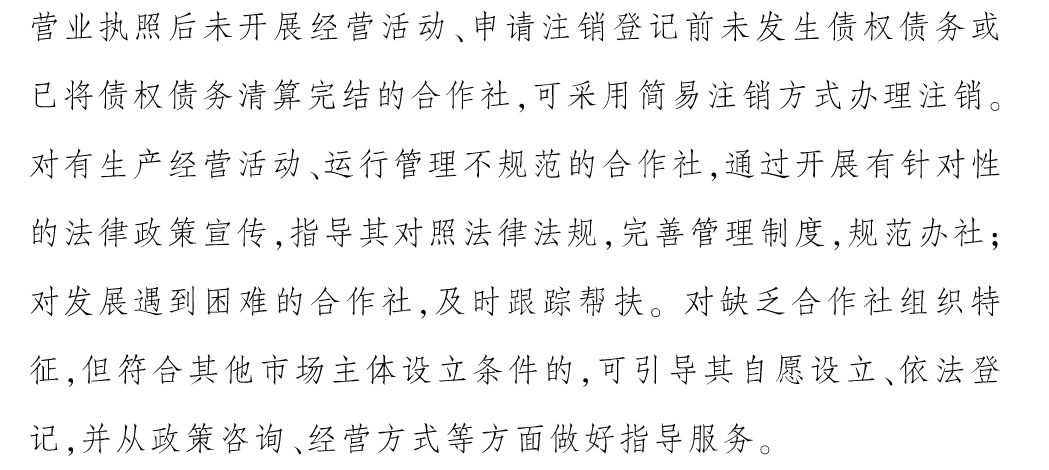 营业执照后未开展经营活动、申请注销登记前未发生债权债务或已将债权债务清算完结的合作社,可采用简易注销方式办理注销。对有生产经营活动、运行管理不规范的合作社,通过开展有针对性的法律政策宣传,指导其对照法律法规,完善管理制度,规范办社;对发展遇到困难的合作社,及时跟踪帮扶。对缺乏合作社组织特征,但符合其他市场主体设立条件的,可引导其自愿设立、依法登记,并从政策咨询、经营方式等方面做好指导服务。